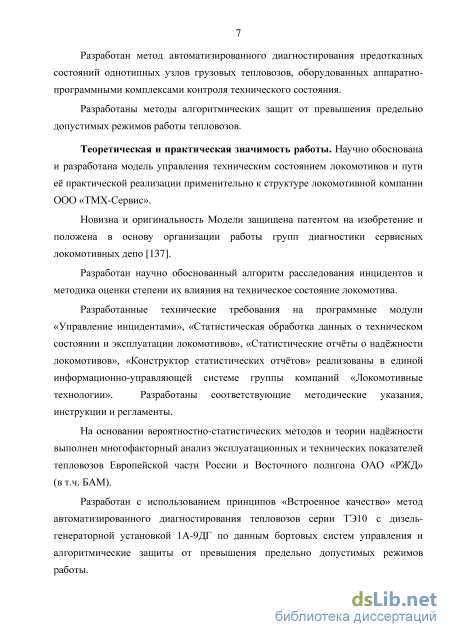 7

Разработан метод автоматизированного диагностирования предотказных состояний однотипных узлов грузовых тепловозов, оборудованных аппаратно-программными комплексами контроля технического состояния.

Разработаны методы алгоритмических защит от превышения предельно допустимых режимов работы тепловозов.

Теоретическая и практическая значимость работы. Научно обоснована и разработана модель управления техническим состоянием локомотивов и пути её практической реализации применительно к структуре локомотивной компании ООО «ТМХ-Сервис».

Новизна и оригинальность Модели защищена патентом на изобретение и положена в основу организации работы групп диагностики сервисных локомотивных депо [137].

Разработан научно обоснованный алгоритм расследования инцидентов и методика оценки степени их влияния на техническое состояние локомотива.

Разработанные технические требования на программные модули «Управление инцидентами», «Статистическая обработка данных о техническом состоянии и эксплуатации локомотивов», «Статистические отчёты о надёжности локомотивов», «Конструктор статистических отчётов» реализованы в единой информационно-управляющей системе группы компаний «Локомотивные технологии». Разработаны соответствующие методические указания, инструкции и регламенты.

На основании вероятностно-статистических методов и теории надёжности выполнен многофакторный анализ эксплуатационных и технических показателей тепловозов Европейской части России и Восточного полигона ОАО «РЖД» (в т.ч. БАМ).

Разработан с использованием принципов «Встроенное качество» метод автоматизированного диагностирования тепловозов серии ТЭ10 с дизель-генераторной установкой 1А-9ДГ по данным бортовых систем управления и алгоритмические защиты от превышения предельно допустимых режимов работы.

dsLib.net
библиотека диссертаций